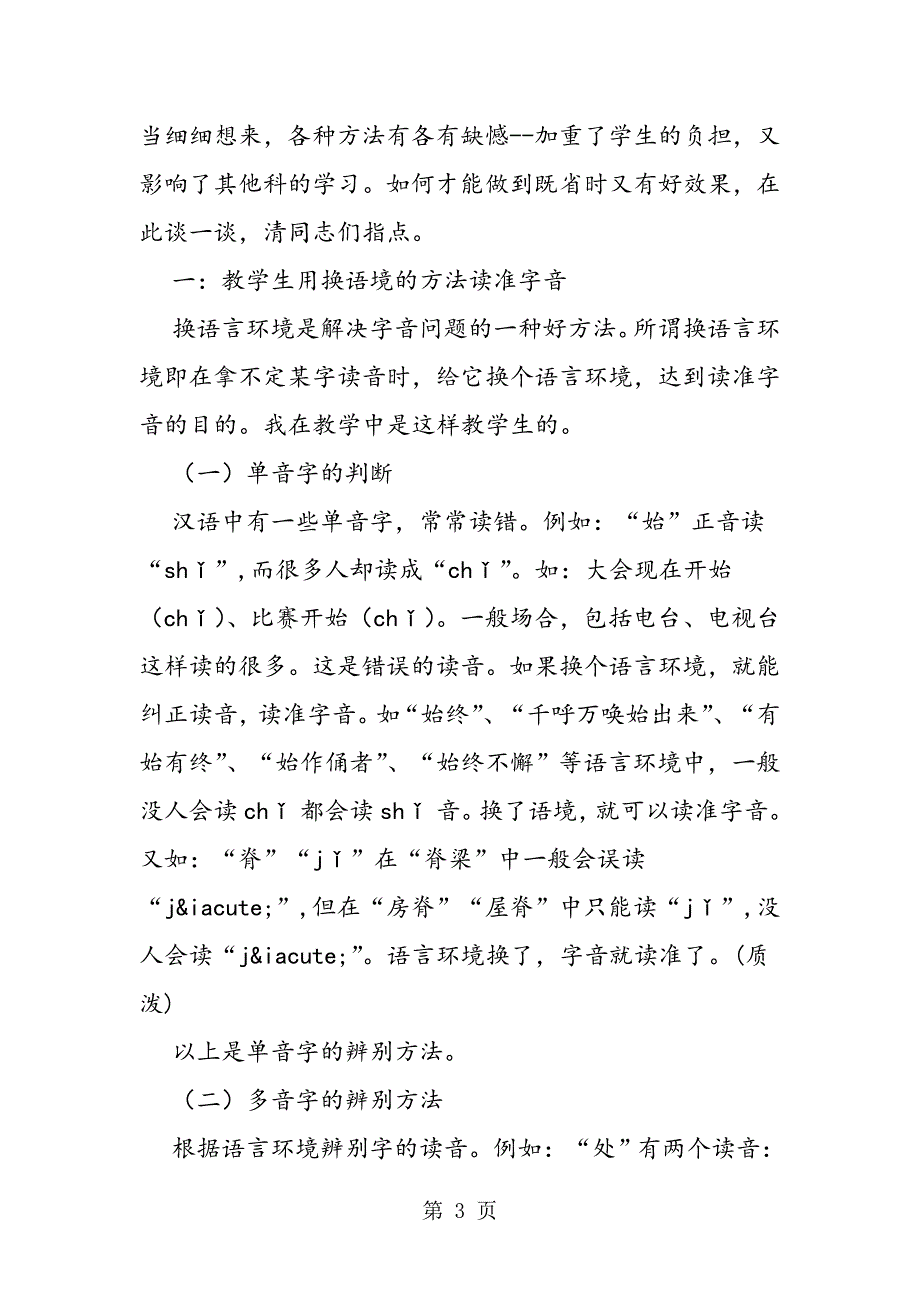 当细细想来，各种方法有各有缺憾--加重了学生的负担，又影响了其他科的学习。如何才能做到既省时又有好效果，在此谈一谈，清同志们指点。

一：教学生用换语境的方法读准字音

换语言环境是解决字音问题的一种好方法。所谓换语言环境即在拿不定某字读音时，给它换个语言环境，达到读准字音的目的。我在教学中是这样教学生的。

（一）单音字的判断

汉语中有一些单音字，常常读错。例如：“始”正音读“shǐ”，而很多人却读成“chǐ”。如：大会现在开始（chǐ）、比赛开始（chǐ）。一般场合，包括电台、电视台这样读的很多。这是错误的读音。如果换个语言环境，就能纠正读音，读准字音。如“始终”、“千呼万唤始出来”、“有始有终”、“始作俑者”、“始终不懈”等语言环境中，一般没人会读chǐ 都会读shǐ 音。换了语境，就可以读准字音。又如：“脊”“jǐ”在“脊梁”中一般会误读“j&iacute;”，但在“房脊”“屋脊”中只能读“jǐ”，没人会读“j&iacute;”。语言环境换了，字音就读准了。（质泼）

以上是单音字的辨别方法。

（二）多音字的辨别方法

根据语言环境辨别字的读音。例如：“处”有两个读音：

第 3 页